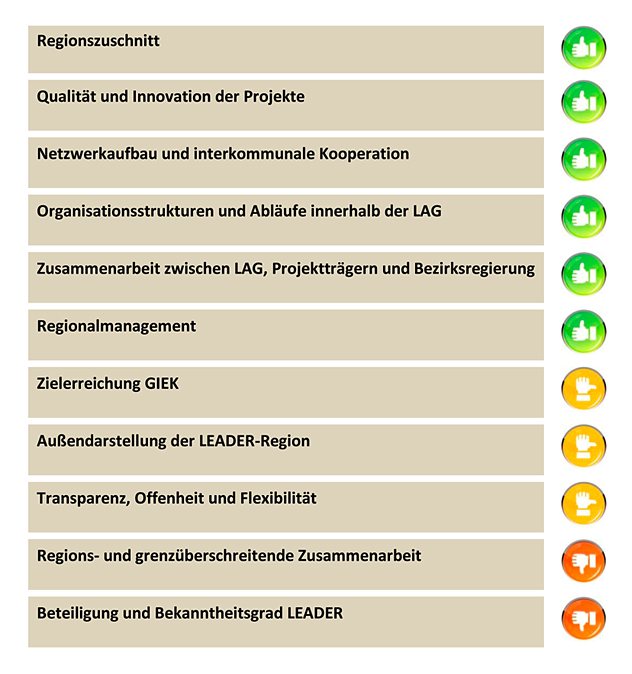 Regionszuschnitt

Qualität und Innovation der Projekte

Netzwerkaufbau und interkommunale Kooperation

Organisationsstrukturen und Abläufe innerhalb der LAG

Zusammenarbeit zwischen LAG, Projektträgern und Bezirksregierung

Regionalmanagement

Zielerreichung GIEK

Außendarstellung der LEADER-Region

Transparenz, Offenheit und Flexibilität

Regions- und grenzüberschreitende Zusammenarbeit

Beteiligung und Bekanntheitsgrad LEADER